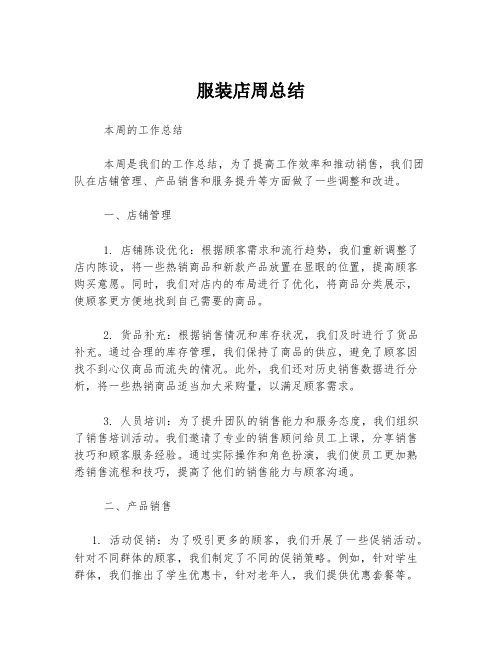 服装店周总结

本周的工作总结

本周是我们的工作总结，为了提高工作效率和推动销售，我们团队在店铺管理、产品销售和服务提升等方面做了一些调整和改进。

一、店铺管理

1. 店铺陈设优化：根据顾客需求和流行趋势，我们重新调整了店内陈设，将一些热销商品和新款产品放置在显眼的位置，提高顾客购买意愿。同时，我们对店内的布局进行了优化，将商品分类展示，使顾客更方便地找到自己需要的商品。

2. 货品补充：根据销售情况和库存状况，我们及时进行了货品补充。通过合理的库存管理，我们保持了商品的供应，避免了顾客因找不到心仪商品而流失的情况。此外，我们还对历史销售数据进行分析，将一些热销商品适当加大采购量，以满足顾客需求。

3. 人员培训：为了提升团队的销售能力和服务态度，我们组织了销售培训活动。我们邀请了专业的销售顾问给员工上课，分享销售技巧和顾客服务经验。通过实际操作和角色扮演，我们使员工更加熟悉销售流程和技巧，提高了他们的销售能力与顾客沟通。

二、产品销售

1. 活动促销：为了吸引更多的顾客，我们开展了一些促销活动。针对不同群体的顾客，我们制定了不同的促销策略。例如，针对学生群体，我们推出了学生优惠卡，针对老年人，我们提供优惠套餐等。